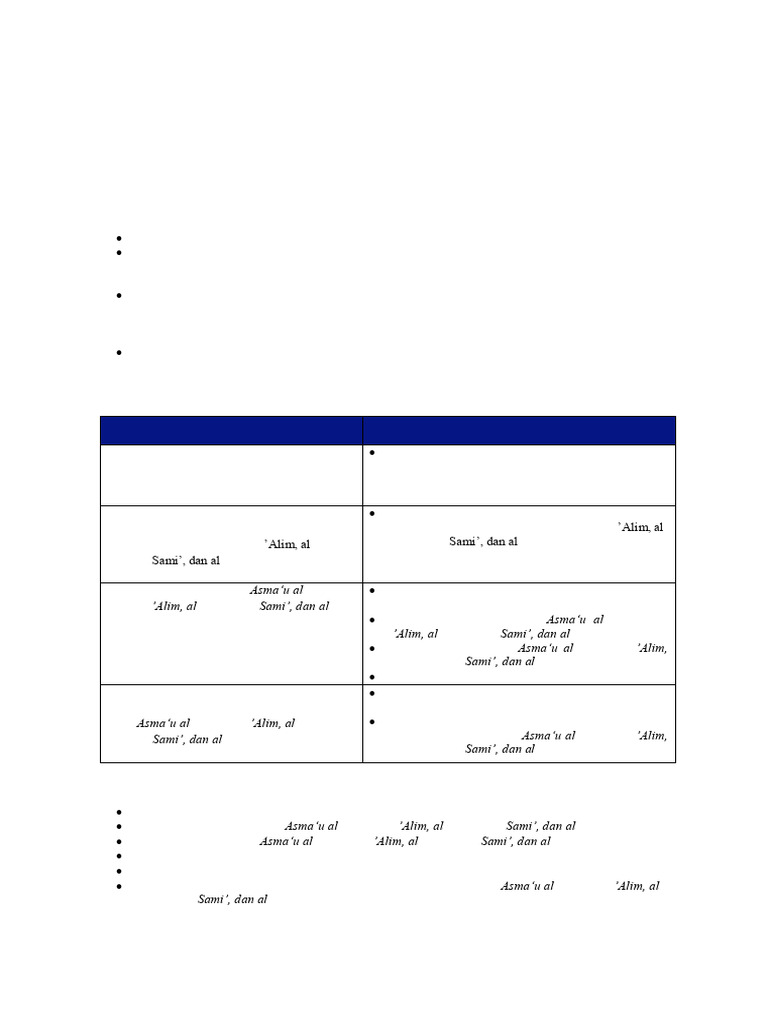 | | |
|---|---|
| | |
| 'Alim, al Sami', dan al | 'Alim, al Sami', dan al |
| Asma'u al 'Alim, al Sami', dan al | Asma'u al 'Alim, al Sami', dan al Asma'u al 'Alim, Sami', dan al |
| Asma'u al 'Alim, al Sami', dan al | Asma'u al 'Alim, Sami', dan al |

Asma'u al 'Alim, al Sami', dan al

Asma'u al 'Alim, al Sami', dan al

Asma'u al 'Alim, al Sami', dan al